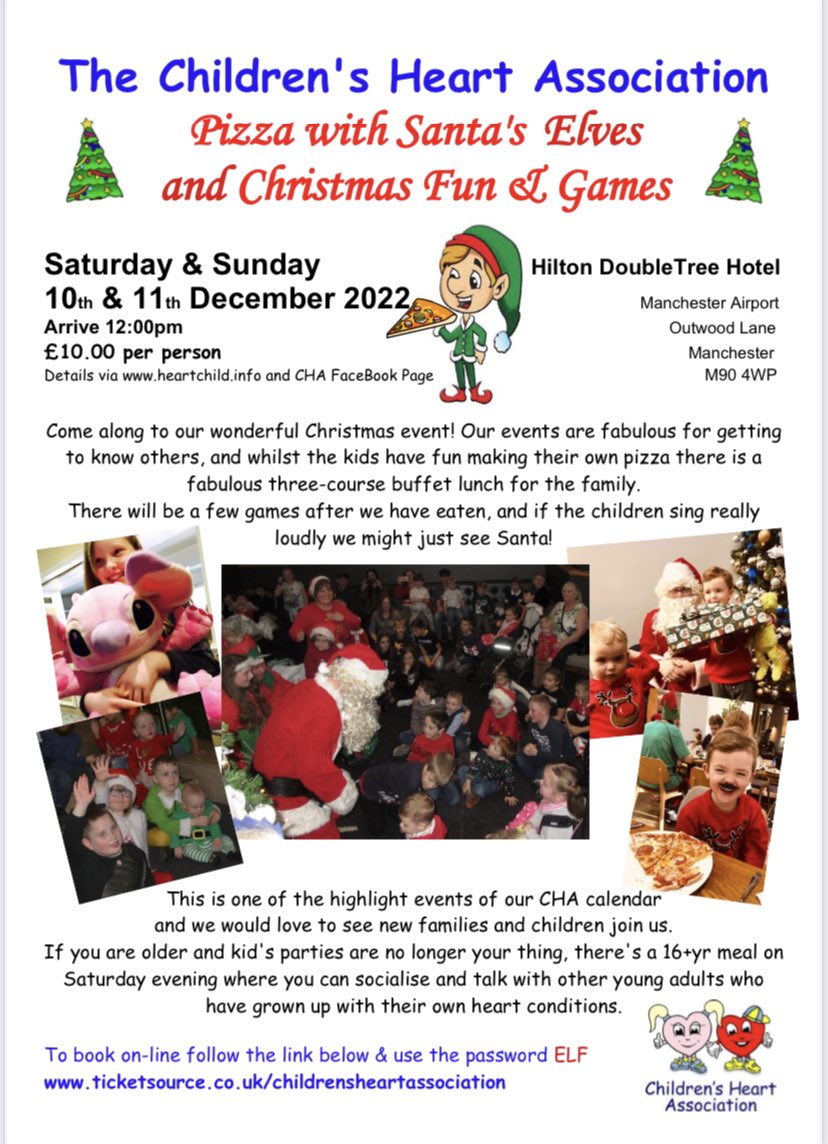 The Children's Heart Association

Pizza with Santa's Elves
and Christmas Fun & Games

Saturday & Sunday
10th & 11th December 2022
Arrive 12:00pm
£10.00 per person
Details via www.heartchild.info and CHA FaceBook Page

Hilton DoubleTree Hotel
Manchester Airport
Outwood Lane
Manchester
M90 4WP

Come along to our wonderful Christmas event! Our events are fabulous for getting to know others, and whilst the kids have fun making their own pizza there is a fabulous three-course buffet lunch for the family.
There will be a few games after we have eaten, and if the children sing really loudly we might just see Santa!

This is one of the highlight events of our CHA calendar and we would love to see new families and children join us.
If you are older and kid's parties are no longer your thing, there's a 16+yr meal on Saturday evening where you can socialise and talk with other young adults who have grown up with their own heart conditions.

To book on-line follow the link below & use the password ELF
www.ticketsource.co.uk/childrensheartassociation

Children's Heart Association